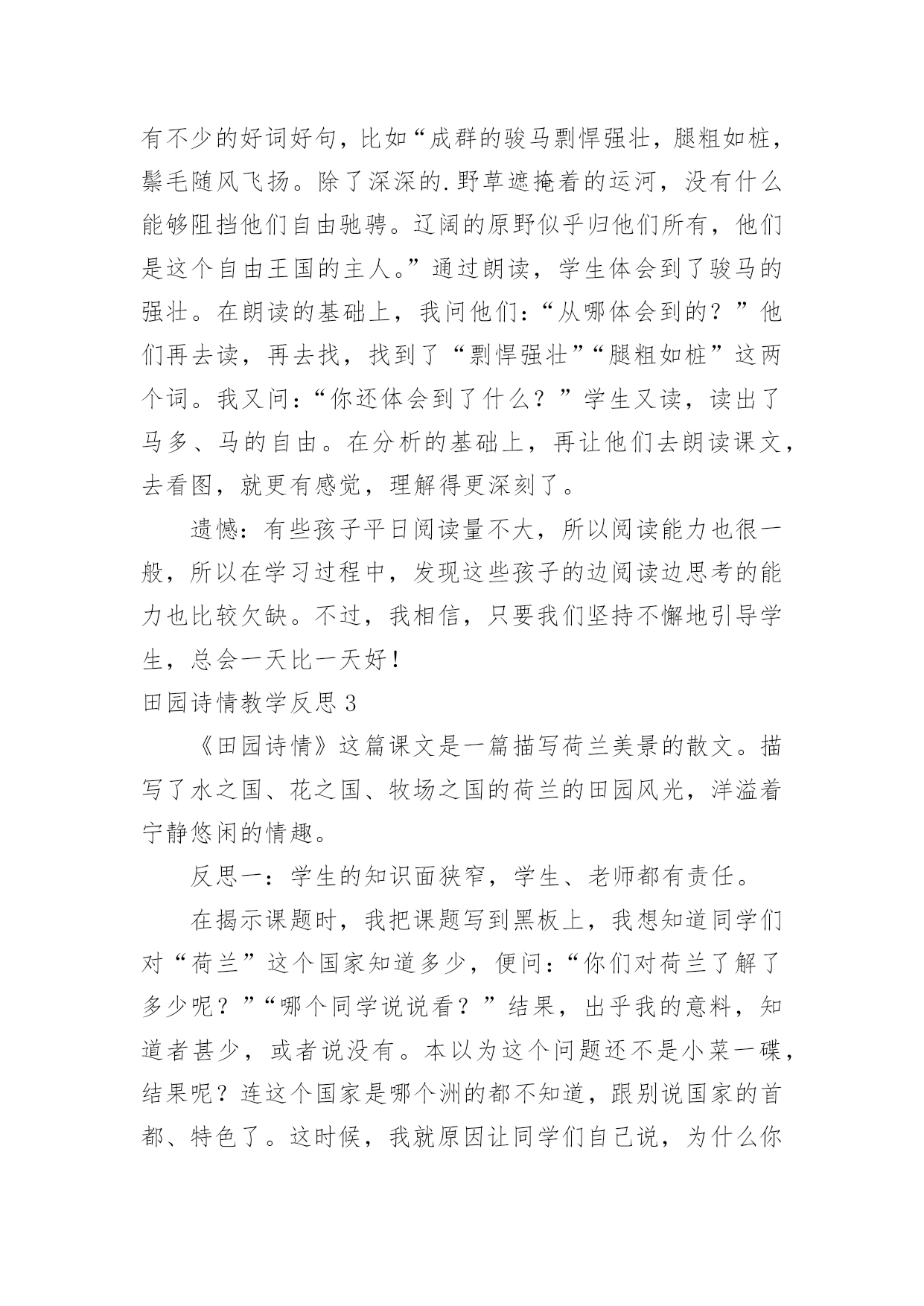 有不少的好词好句，比如“成群的骏马剽悍强壮，腿粗如桩，鬃毛随风飞扬。除了深深的.野草遮掩着的运河，没有什么能够阻挡他们自由驰骋。辽阔的原野似乎归他们所有，他们是这个自由王国的主人。”通过朗读，学生体会到了骏马的强壮。在朗读的基础上，我问他们：“从哪体会到的？”他们再去读，再去找，找到了“剽悍强壮”“腿粗如桩”这两个词。我又问：“你还体会到了什么？”学生又读，读出了马多、马的自由。在分析的基础上，再让他们去朗读课文，去看图，就更有感觉，理解得更深刻了。

遗憾：有些孩子平日阅读量不大，所以阅读能力也很一般，所以在学习过程中，发现这些孩子的边阅读边思考的能力也比较欠缺。不过，我相信，只要我们坚持不懈地引导学生，总会一天比一天好！

田园诗情教学反思 3

《田园诗情》这篇课文是一篇描写荷兰美景的散文。描写了水之国、花之国、牧场之国的荷兰的田园风光，洋溢着宁静悠闲的情趣。

反思一：学生的知识面狭窄，学生、老师都有责任。

在揭示课题时，我把课题写到黑板上，我想知道同学们对“荷兰”这个国家知道多少，便问：“你们对荷兰了解了多少呢？”“哪个同学说说看？”结果，出乎我的意料，知道者甚少，或者说没有。本以为这个问题还不是小菜一碟，结果呢？连这个国家是哪个洲的都不知道，跟别说国家的首都、特色了。这时候，我就原因让同学们自己说，为什么你